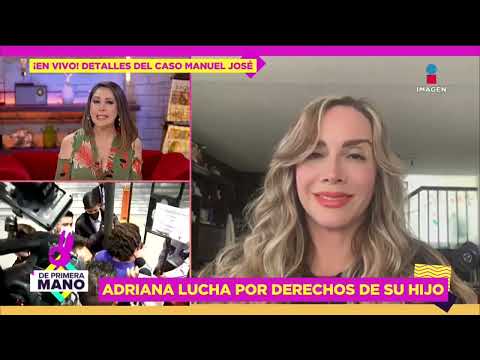 ¡EN VIVO! DETALLES DEL CASO MANUEL JOSÉ

IMAGEN

DE PRIMERA MANO

ADRIANA LUCHA POR DERECHOS DE SU HIJO